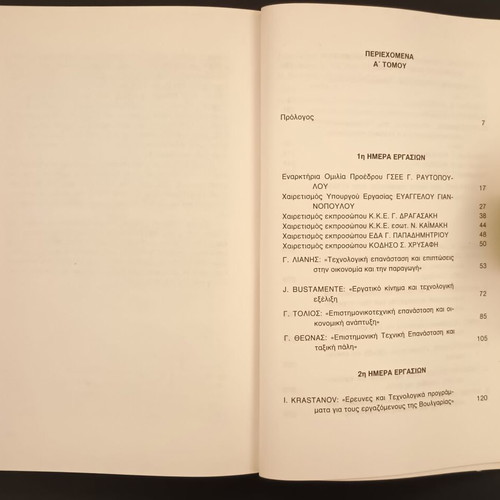 ΠΕΡΙΕΧΟΜΕΝΑ
Α΄ ΤΟΜΟΥ

Πρόλογος 7

1η ΗΜΕΡΑ ΕΡΓΑΣΙΩΝ

Εναρκτήρια Ομιλία Προέδρου ΓΣΕΕ Γ. ΡΑΥΤΟΠΟΥΛΟΥ 17
Χαιρετισμός Υπουργού Εργασίας ΕΥΑΓΓΕΛΟΥ ΓΙΑΝΝΟΠΟΥΛΟΥ 27
Χαιρετισμός εκπροσώπου Κ.Κ.Ε. Γ. ΔΡΑΓΑΣΑΚΗ 38
Χαιρετισμός εκπροσώπου Κ.Κ.Ε. εσωτ. Ν. ΚΑΪΜΑΚΗ 44
Χαιρετισμός εκπροσώπου ΕΔΑ Γ. ΠΑΠΑΔΗΜΗΤΡΙΟΥ 48
Χαιρετισμός εκπροσώπου ΚΟΔΗΣΟ Σ. ΧΡΥΣΑΦΗ 50
Γ. ΛΙΑΝΗΣ: «Τεχνολογική επανάσταση και επιπτώσεις στην οικονομία και την παραγωγή» 53
J. BUSTAMENTE: «Εργατικό κίνημα και τεχνολογική εξέλιξη 72
Γ. ΤΟΛΙΟΣ: «Επιστημονικοτεχνική επανάσταση και οικονομική ανάπτυξη» 85
Γ. ΘΕΩΝΑΣ: «Επιστημονική Τεχνική Επανάσταση και ταξική πάλη» 105

2η ΗΜΕΡΑ ΕΡΓΑΣΙΩΝ

I. KRASTANOV: «Ερευνες και Τεχνολογικά προγράμματα για τους εργαζόμενους της Βουλγαρίας» 120